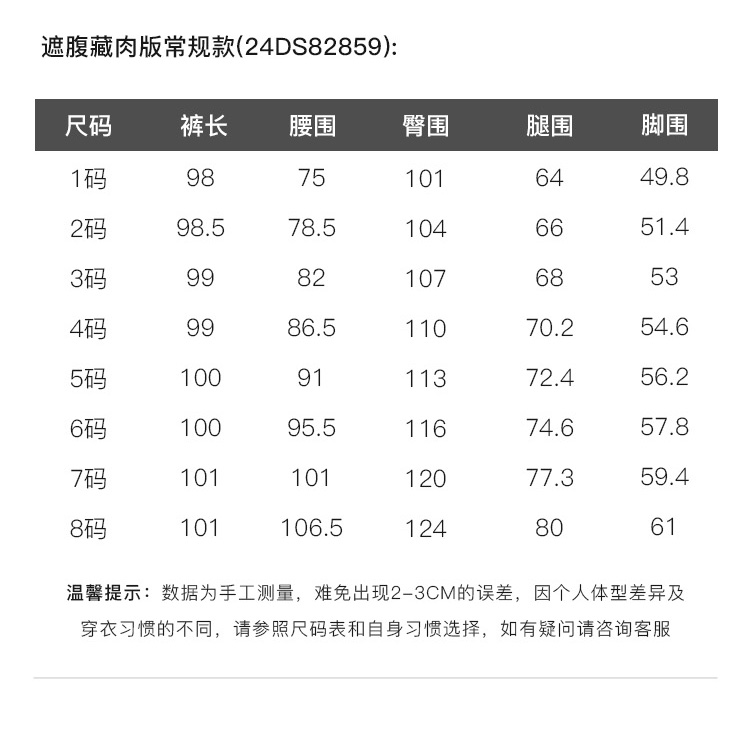 遮腹藏肉版常规款(24DS82859):

| 尺码 | 裤长 | 腰围 | 臀围 | 腿围 | 脚围 |
|---|---|---|---|---|---|
| 1码 | 98 | 75 | 101 | 64 | 49.8 |
| 2码 | 98.5 | 78.5 | 104 | 66 | 51.4 |
| 3码 | 99 | 82 | 107 | 68 | 53 |
| 4码 | 99 | 86.5 | 110 | 70.2 | 54.6 |
| 5码 | 100 | 91 | 113 | 72.4 | 56.2 |
| 6码 | 100 | 95.5 | 116 | 74.6 | 57.8 |
| 7码 | 101 | 101 | 120 | 77.3 | 59.4 |
| 8码 | 101 | 106.5 | 124 | 80 | 61 |

温馨提示：数据为手工测量，难免出现2-3CM的误差，因个人体型差异及穿衣习惯的不同，请参照尺码表和自身习惯选择，如有疑问请咨询客服